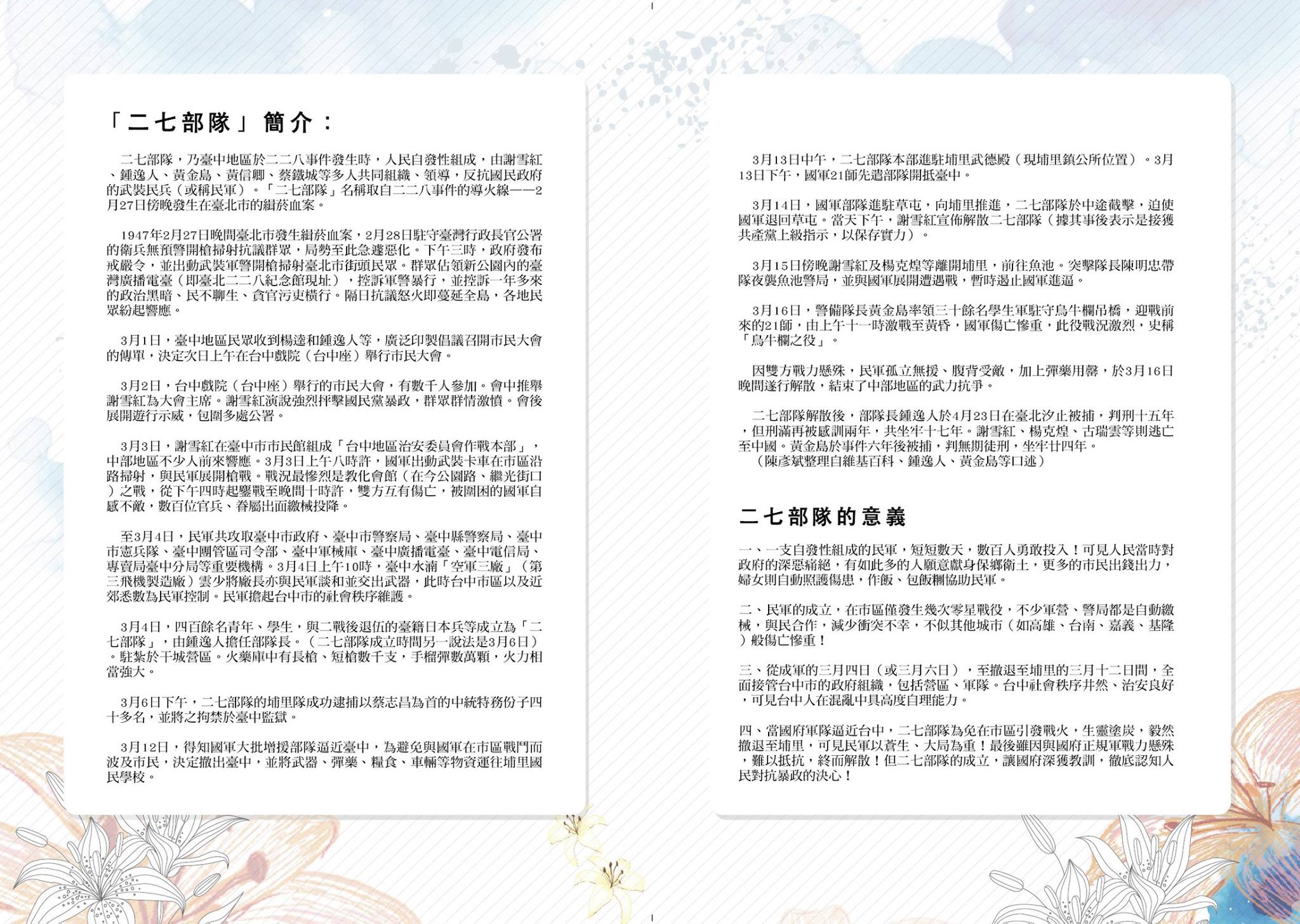 「二七部隊」簡介：

二七部隊，乃臺中地區於二二八事件發生時，人民自發性組成，由謝雪紅、鍾逸人、黃金島、黃信卿、蔡鐵城等多人共同組織、領導，反抗國民政府的武裝民兵（或稱民軍）。「二七部隊」名稱取自二二八事件的導火線——2月27日傍晚發生在臺北市的緝菸血案。

1947年2月27日晚間臺北市發生緝菸血案，2月28日駐守臺灣行政長官公署的衛兵無預警開槍掃射抗議群眾，局勢至此急遽惡化。下午三時，政府發布戒嚴令，並出動武裝軍警開槍掃射臺北市街頭民眾。群眾佔領新公園內的臺灣廣播電臺（即臺北二二八紀念館現址），控訴軍警暴行，並控訴一年多來的政治黑暗、民不聊生、貪官污吏橫行。隔日抗議怒火即蔓延全島，各地民眾紛起響應。

3月1日，臺中地區民眾收到楊逵和鍾逸人等，廣泛印製倡議召開市民大會的傳單，決定次日上午在台中戲院（台中座）舉行市民大會。

3月2日，台中戲院（台中座）舉行的市民大會，有數千人參加。會中推舉謝雪紅為大會主席。謝雪紅演說強烈抨擊國民黨暴政，群眾群情激憤。會後展開遊行示威，包圍多處公署。

3月3日，謝雪紅在臺中市市民館組成「台中地區治安委員會作戰本部」，中部地區不少人前來響應。3月3日上午八時許，國軍出動武裝卡車在市區沿路掃射，與民軍展開槍戰。戰況最慘烈是教化會館（在今公園路、繼光街口）之戰，從下午四時起鏖戰至晚間十時許，雙方互有傷亡，被圍困的國軍自感不敵，數百位官兵、眷屬出面繳械投降。

至3月4日，民軍共攻取臺中市政府、臺中市警察局、臺中縣警察局、臺中市憲兵隊、臺中團管區司令部、臺中軍械庫、臺中廣播電臺、臺中電信局、專賣局臺中分局等重要機構。3月4日上午10時，臺中水湳「空軍三廠」（第三飛機製造廠）雲少將廠長亦與民軍談和並交出武器，此時台中市區以及近郊悉數為民軍控制。民軍擔起台中市的社會秩序維護。

3月4日，四百餘名青年、學生，與二戰後退伍的臺籍日本兵等成立為「二七部隊」，由鍾逸人擔任部隊長。（二七部隊成立時間另一說法是3月6日）。駐紮於干城營區。火藥庫中有長槍、短槍數千支，手榴彈數萬顆，火力相當強大。

3月6日下午，二七部隊的埔里隊成功逮捕以蔡志昌為首的中統特務份子四十多名，並將之拘禁於臺中監獄。

3月12日，得知國軍大批增援部隊逼近臺中，為避免與國軍在市區戰鬥而波及市民，決定撤出臺中，並將武器、彈藥、糧食、車輛等物資運往埔里國民學校。

3月13日中午，二七部隊本部進駐埔里武德殿（現埔里鎮公所位置）。3月13日下午，國軍21師先遣部隊開抵臺中。

3月14日，國軍部隊進駐草屯，向埔里推進，二七部隊於中途截擊，迫使國軍退回草屯。當天下午，謝雪紅宣佈解散二七部隊（據其事後表示是接獲共產黨上級指示，以保存實力）。

3月15日傍晚謝雪紅及楊克煌等離開埔里，前往魚池。突擊隊長陳明忠帶隊夜襲魚池警局，並與國軍展開遭遇戰，暫時遏止國軍進逼。

3月16日，警備隊長黃金島率領三十餘名學生軍駐守烏牛欄吊橋，迎戰前來的21師，由上午十一時激戰至黃昏，國軍傷亡慘重，此役戰況激烈，史稱「烏牛欄之役」。

因雙方戰力懸殊，民軍孤立無援、腹背受敵，加上彈藥用罄，於3月16日晚間遂行解散，結束了中部地區的武力抗爭。

二七部隊解散後，部隊長鍾逸人於4月23日在臺北汐止被捕，判刑十五年，但刑滿再被感訓兩年，共坐牢十七年。謝雪紅、楊克煌、古瑞雲等則逃亡至中國。黃金島於事件六年後被捕，判無期徒刑，坐牢廿四年。
（陳彥斌整理自維基百科、鍾逸人、黃金島等口述）

二七部隊的意義

一、一支自發性組成的民軍，短短數天，數百人勇敢投入！可見人民當時對政府的深惡痛絕，有如此多的人願意獻身保鄉衛土，更多的市民出錢出力，婦女則自動照護傷患，作飯、包飯糰協助民軍。

二、民軍的成立，在市區僅發生幾次零星戰役，不少軍營、警局都是自動繳械，與民合作，減少衝突不幸，不似其他城市（如高雄、台南、嘉義、基隆）般傷亡慘重！

三、從成軍的三月四日（或三月六日），至撤退至埔里的三月十二日間，全面接管台中市的政府組織，包括營區、軍隊。台中社會秩序井然、治安良好，可見台中人在混亂中具高度自理能力。

四、當國府軍隊逼近台中，二七部隊為免在市區引發戰火，生靈塗炭，毅然撤退至埔里，可見民軍以蒼生、大局為重！最後雖因與國府正規軍戰力懸殊，難以抵抗，終而解散！但二七部隊的成立，讓國府深獲教訓，徹底認知人民對抗暴政的決心！